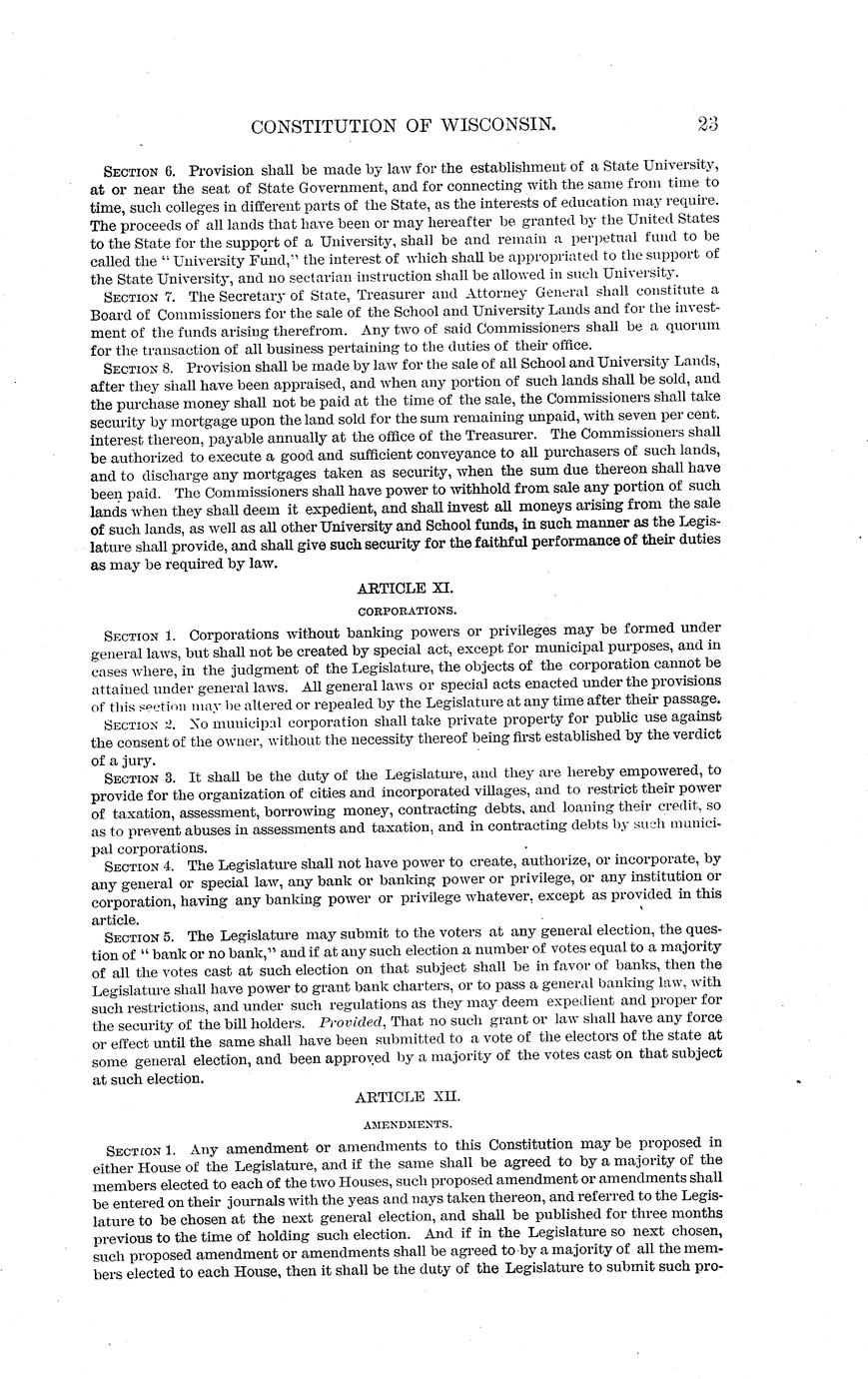 CONSTITUTION OF WISCONSIN. 23

SECTION 6. Provision shall be made by law for the establishment of a State University, at or near the seat of State Government, and for connecting with the same from time to time, such colleges in different parts of the State, as the interests of education may require. The proceeds of all lands that have been or may hereafter be granted by the United States to the State for the support of a University, shall be and remain a perpetual fund to be called the "University Fund," the interest of which shall be appropriated to the support of the State University, and no sectarian instruction shall be allowed in such University.

SECTION 7. The Secretary of State, Treasurer and Attorney General shall constitute a Board of Commissioners for the sale of the School and University Lands and for the investment of the funds arising therefrom. Any two of said Commissioners shall be a quorum for the transaction of all business pertaining to the duties of their office.

SECTION 8. Provision shall be made by law for the sale of all School and University Lands, after they shall have been appraised, and when any portion of such lands shall be sold, and the purchase money shall not be paid at the time of the sale, the Commissioners shall take security by mortgage upon the land sold for the sum remaining unpaid, with seven per cent. interest thereon, payable annually at the office of the Treasurer. The Commissioners shall be authorized to execute a good and sufficient conveyance to all purchasers of such lands, and to discharge any mortgages taken as security, when the sum due thereon shall have been paid. The Commissioners shall have power to withhold from sale any portion of such lands when they shall deem it expedient, and shall invest all moneys arising from the sale of such lands, as well as all other University and School funds, in such manner as the Legislature shall provide, and shall give such security for the faithful performance of their duties as may be required by law.

ARTICLE XI.

CORPORATIONS.

SECTION 1. Corporations without banking powers or privileges may be formed under general laws, but shall not be created by special act, except for municipal purposes, and in cases where, in the judgment of the Legislature, the objects of the corporation cannot be attained under general laws. All general laws or special acts enacted under the provisions of this section may be altered or repealed by the Legislature at any time after their passage.

SECTION 2. No municipal corporation shall take private property for public use against the consent of the owner, without the necessity thereof being first established by the verdict of a jury.

SECTION 3. It shall be the duty of the Legislature, and they are hereby empowered, to provide for the organization of cities and incorporated villages, and to restrict their power of taxation, assessment, borrowing money, contracting debts, and loaning their credit, so as to prevent abuses in assessments and taxation, and in contracting debts by such municipal corporations.

SECTION 4. The Legislature shall not have power to create, authorize, or incorporate, by any general or special law, any bank or banking power or privilege, or any institution or corporation, having any banking power or privilege whatever, except as provided in this article.

SECTION 5. The Legislature may submit to the voters at any general election, the question of "bank or no bank," and if at any such election a number of votes equal to a majority of all the votes cast at such election on that subject shall be in favor of banks, then the Legislature shall have power to grant bank charters, or to pass a general banking law, with such restrictions, and under such regulations as they may deem expedient and proper for the security of the bill holders. Provided, That no such grant or law shall have any force or effect until the same shall have been submitted to a vote of the electors of the state at some general election, and been approved by a majority of the votes cast on that subject at such election.

ARTICLE XII.

AMENDMENTS.

SECTION 1. Any amendment or amendments to this Constitution may be proposed in either House of the Legislature, and if the same shall be agreed to by a majority of the members elected to each of the two Houses, such proposed amendment or amendments shall be entered on their journals with the yeas and nays taken thereon, and referred to the Legislature to be chosen at the next general election, and shall be published for three months previous to the time of holding such election. And if in the Legislature so next chosen, such proposed amendment or amendments shall be agreed to by a majority of all the members elected to each House, then it shall be the duty of the Legislature to submit such pro-